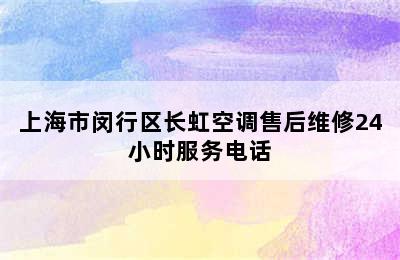 上海市闵行区长虹空调售后维修24小时服务电话